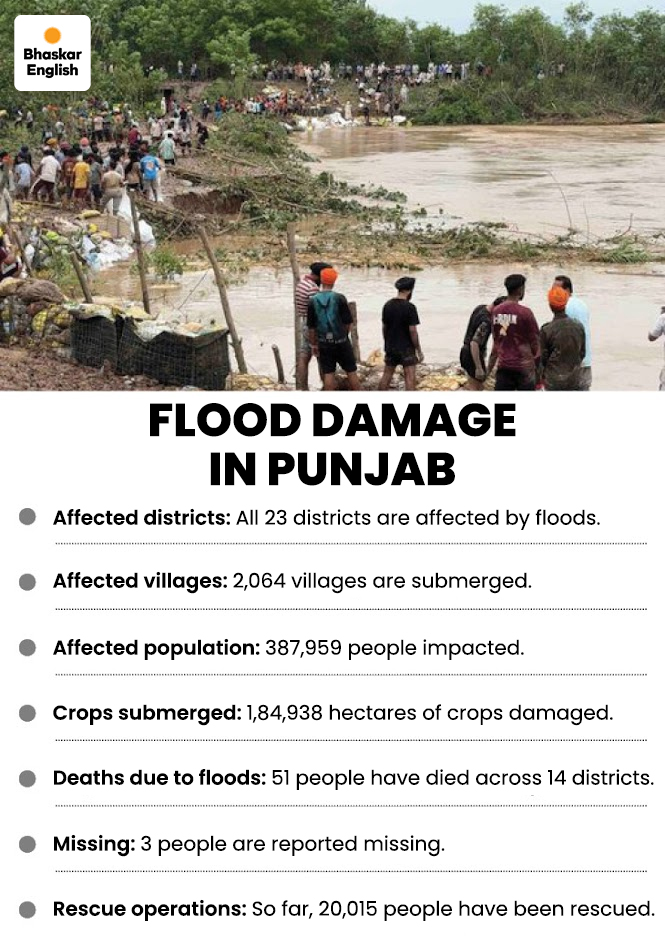 Bhaskar English

FLOOD DAMAGE IN PUNJAB

Affected districts: All 23 districts are affected by floods.

Affected villages: 2,064 villages are submerged.

Affected population: 387,959 people impacted.

Crops submerged: 1,84,938 hectares of crops damaged.

Deaths due to floods: 51 people have died across 14 districts.

Missing: 3 people are reported missing.

Rescue operations: So far, 20,015 people have been rescued.